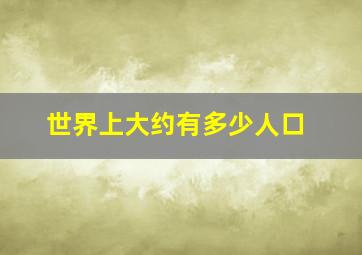 世界上大约有多少人口